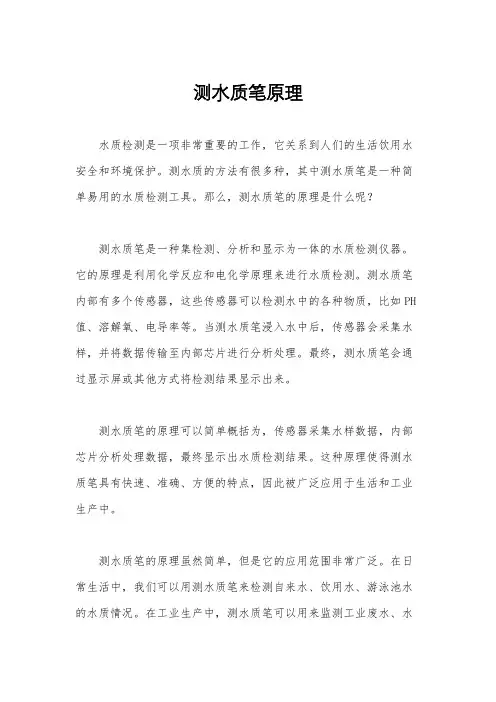 测水质笔原理

水质检测是一项非常重要的工作，它关系到人们的生活饮用水安全和环境保护。测水质的方法有很多种，其中测水质笔是一种简单易用的水质检测工具。那么，测水质笔的原理是什么呢？

测水质笔是一种集检测、分析和显示为一体的水质检测仪器。它的原理是利用化学反应和电化学原理来进行水质检测。测水质笔内部有多个传感器，这些传感器可以检测水中的各种物质，比如PH值、溶解氧、电导率等。当测水质笔浸入水中后，传感器会采集水样，并将数据传输至内部芯片进行分析处理。最终，测水质笔会通过显示屏或其他方式将检测结果显示出来。

测水质笔的原理可以简单概括为，传感器采集水样数据，内部芯片分析处理数据，最终显示出水质检测结果。这种原理使得测水质笔具有快速、准确、方便的特点，因此被广泛应用于生活和工业生产中。

测水质笔的原理虽然简单，但是它的应用范围非常广泛。在日常生活中，我们可以用测水质笔来检测自来水、饮用水、游泳池水的水质情况。在工业生产中，测水质笔可以用来监测工业废水、水